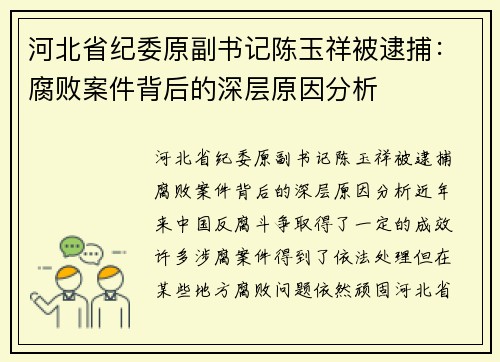 河北省纪委原副书记陈玉祥被逮捕：腐败案件背后的深层原因分析

河北省纪委原副书记陈玉祥被逮捕腐败案件背后的深层原因分析近年来中国反腐斗争取得了一定的成效许多涉腐案件得到了依法处理但在某些地方腐败问题依然顽固河北省